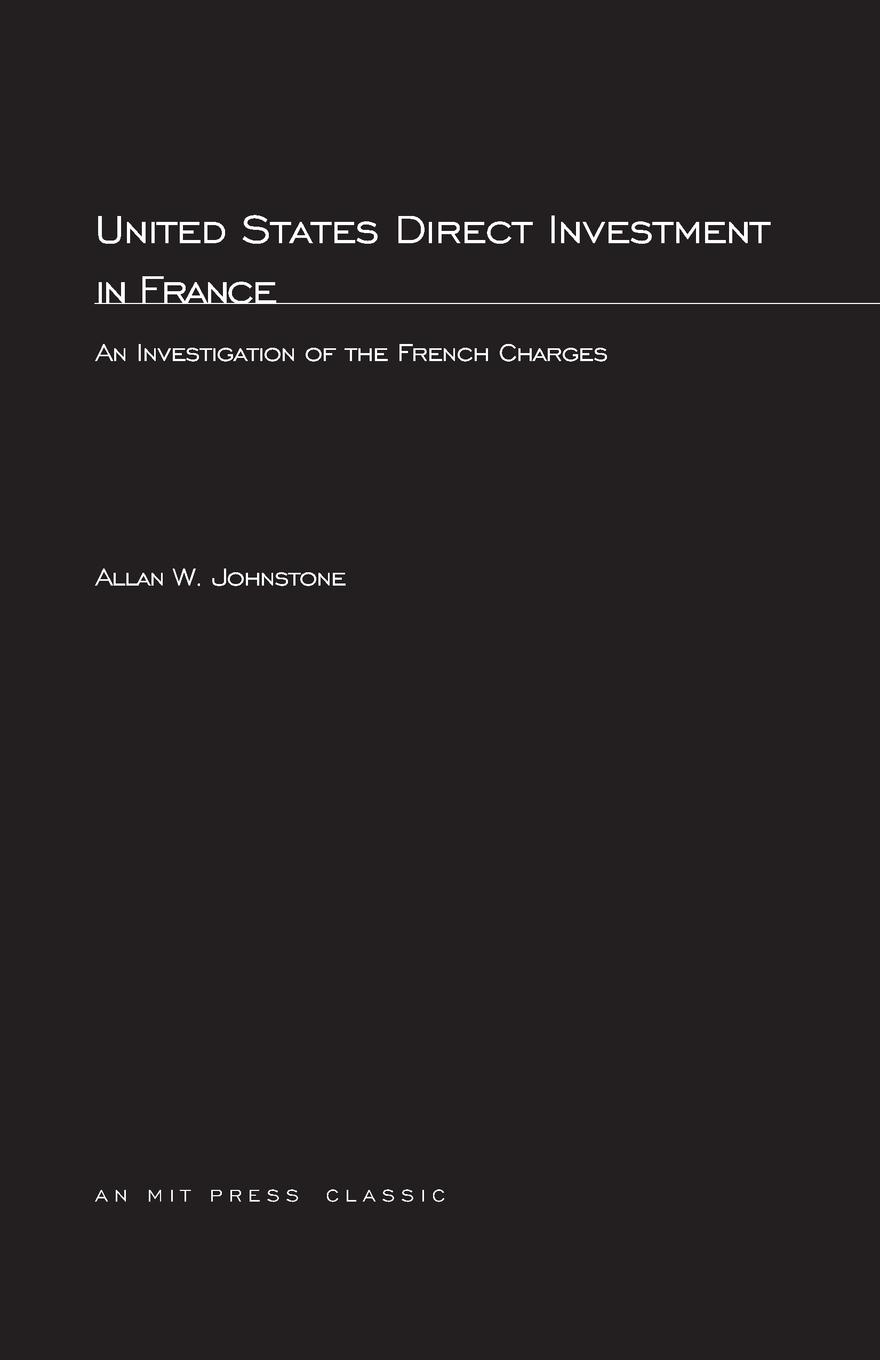 United States Direct Investment in France

An Investigation of the French Charges

Allan W. Johnstone

AN MIT PRESS CLASSIC